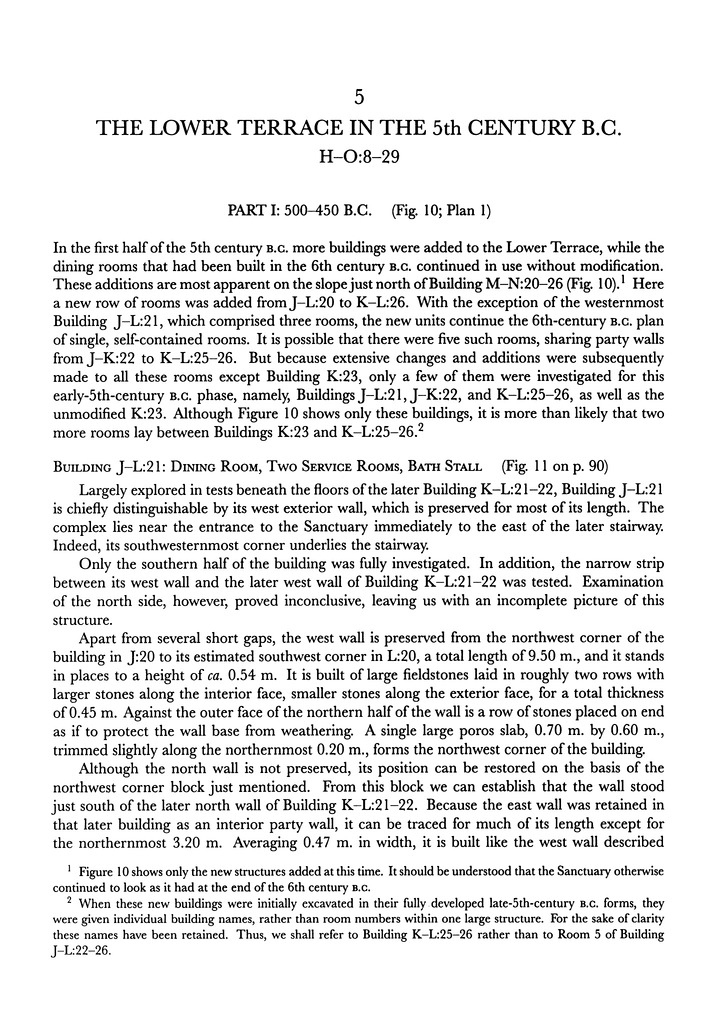 5

THE LOWER TERRACE IN THE 5th CENTURY B.C.

H–O:8–29

PART I: 500–450 B.C. (Fig. 10; Plan 1)

In the first half of the 5th century B.C. more buildings were added to the Lower Terrace, while the dining rooms that had been built in the 6th century B.C. continued in use without modification. These additions are most apparent on the slope just north of Building M–N:20–26 (Fig. 10).$^1$ Here a new row of rooms was added from J–L:20 to K–L:26. With the exception of the westernmost Building J–L:21, which comprised three rooms, the new units continue the 6th-century B.C. plan of single, self-contained rooms. It is possible that there were five such rooms, sharing party walls from J–K:22 to K–L:25–26. But because extensive changes and additions were subsequently made to all these rooms except Building K:23, only a few of them were investigated for this early-5th-century B.C. phase, namely, Buildings J–L:21, J–K:22, and K–L:25–26, as well as the unmodified K:23. Although Figure 10 shows only these buildings, it is more than likely that two more rooms lay between Buildings K:23 and K–L:25–26.$^2$

BUILDING J–L:21: DINING ROOM, TWO SERVICE ROOMS, BATH STALL (Fig. 11 on p. 90)

Largely explored in tests beneath the floors of the later Building K–L:21–22, Building J–L:21 is chiefly distinguishable by its west exterior wall, which is preserved for most of its length. The complex lies near the entrance to the Sanctuary immediately to the east of the later stairway. Indeed, its southwesternmost corner underlies the stairway.

Only the southern half of the building was fully investigated. In addition, the narrow strip between its west wall and the later west wall of Building K–L:21–22 was tested. Examination of the north side, however, proved inconclusive, leaving us with an incomplete picture of this structure.

Apart from several short gaps, the west wall is preserved from the northwest corner of the building in J:20 to its estimated southwest corner in L:20, a total length of 9.50 m., and it stands in places to a height of ca. 0.54 m. It is built of large fieldstones laid in roughly two rows with larger stones along the interior face, smaller stones along the exterior face, for a total thickness of 0.45 m. Against the outer face of the northern half of the wall is a row of stones placed on end as if to protect the wall base from weathering. A single large poros slab, 0.70 m. by 0.60 m., trimmed slightly along the northernmost 0.20 m., forms the northwest corner of the building.

Although the north wall is not preserved, its position can be restored on the basis of the northwest corner block just mentioned. From this block we can establish that the wall stood just south of the later north wall of Building K–L:21–22. Because the east wall was retained in that later building as an interior party wall, it can be traced for much of its length except for the northernmost 3.20 m. Averaging 0.47 m. in width, it is built like the west wall described

$^1$ Figure 10 shows only the new structures added at this time. It should be understood that the Sanctuary otherwise continued to look as it had at the end of the 6th century B.C.

$^2$ When these new buildings were initially excavated in their fully developed late-5th-century B.C. forms, they were given individual building names, rather than room numbers within one large structure. For the sake of clarity these names have been retained. Thus, we shall refer to Building K–L:25–26 rather than to Room 5 of Building J–L:22–26.